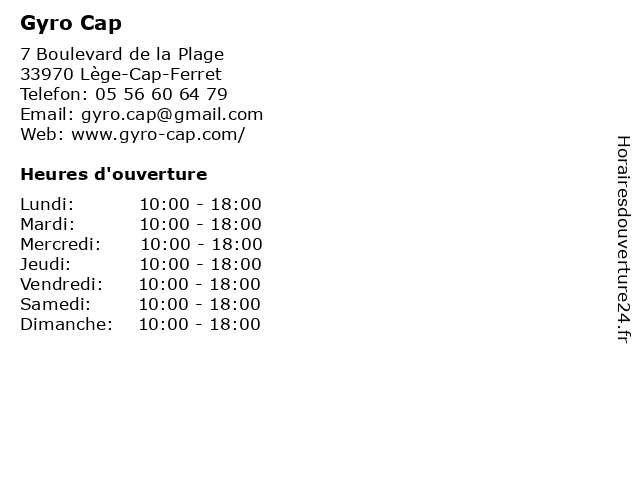 Gyro Cap

7 Boulevard de la Plage
33970 Lège-Cap-Ferret
Telefon: 05 56 60 64 79
Email: gyro.cap@gmail.com
Web: www.gyro-cap.com/

Heures d'ouverture

| | |
|---|---|
| Lundi: | 10:00 - 18:00 |
| Mardi: | 10:00 - 18:00 |
| Mercredi: | 10:00 - 18:00 |
| Jeudi: | 10:00 - 18:00 |
| Vendredi: | 10:00 - 18:00 |
| Samedi: | 10:00 - 18:00 |
| Dimanche: | 10:00 - 18:00 |

Horairesdouverture24.fr